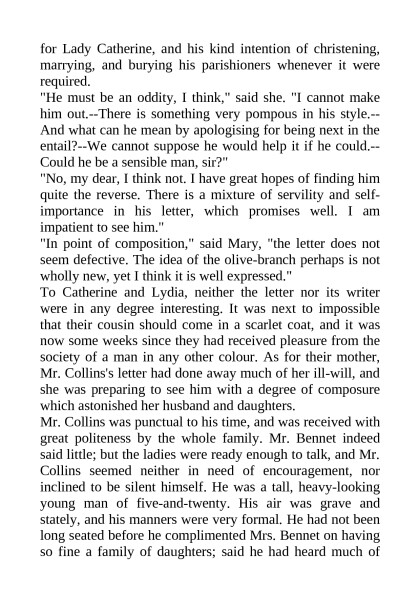 for Lady Catherine, and his kind intention of christening, marrying, and burying his parishioners whenever it were required.

"He must be an oddity, I think," said she. "I cannot make him out.--There is something very pompous in his style.--And what can he mean by apologising for being next in the entail?--We cannot suppose he would help it if he could.--Could he be a sensible man, sir?"

"No, my dear, I think not. I have great hopes of finding him quite the reverse. There is a mixture of servility and self-importance in his letter, which promises well. I am impatient to see him."

"In point of composition," said Mary, "the letter does not seem defective. The idea of the olive-branch perhaps is not wholly new, yet I think it is well expressed."

To Catherine and Lydia, neither the letter nor its writer were in any degree interesting. It was next to impossible that their cousin should come in a scarlet coat, and it was now some weeks since they had received pleasure from the society of a man in any other colour. As for their mother, Mr. Collins's letter had done away much of her ill-will, and she was preparing to see him with a degree of composure which astonished her husband and daughters.

Mr. Collins was punctual to his time, and was received with great politeness by the whole family. Mr. Bennet indeed said little; but the ladies were ready enough to talk, and Mr. Collins seemed neither in need of encouragement, nor inclined to be silent himself. He was a tall, heavy-looking young man of five-and-twenty. His air was grave and stately, and his manners were very formal. He had not been long seated before he complimented Mrs. Bennet on having so fine a family of daughters; said he had heard much of